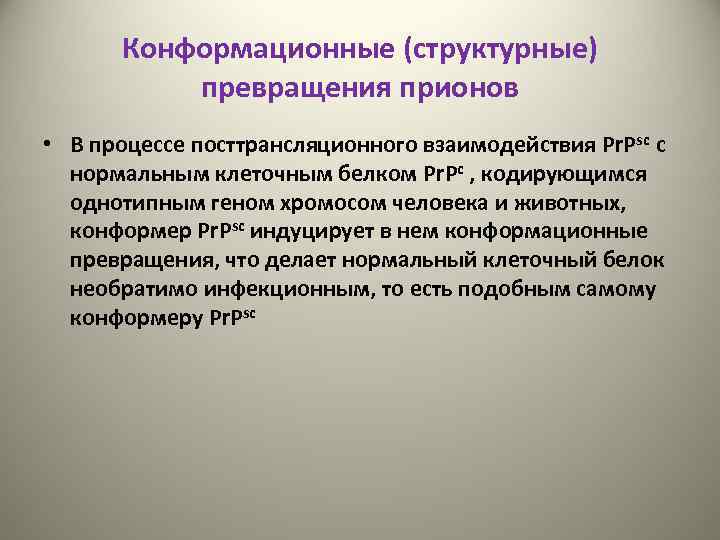 Конформационные (структурные) превращения прионов

• В процессе посттрансляционного взаимодействия $PrP^{sc}$ с нормальным клеточным белком $PrP^{c}$ , кодирующимся однотипным геном хромосом человека и животных, конформер $PrP^{sc}$ индуцирует в нем конформационные превращения, что делает нормальный клеточный белок необратимо инфекционным, то есть подобным самому конформеру $PrP^{sc}$